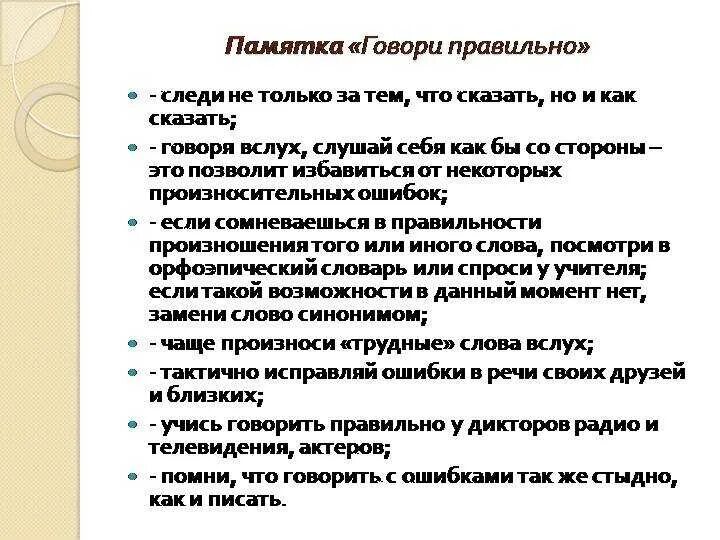 Памятка «Говори правильно»

- следи не только за тем, что сказать, но и как сказать;

- говоря вслух, слушай себя как бы со стороны – это позволит избавиться от некоторых произносительных ошибок;

- если сомневаешься в правильности произношения того или иного слова, посмотри в орфоэпический словарь или спроси у учителя; если такой возможности в данный момент нет, замени слово синонимом;

- чаще произноси «трудные» слова вслух;

- тактично исправляй ошибки в речи своих друзей и близких;

- учись говорить правильно у дикторов радио и телевидения, актеров;

- помни, что говорить с ошибками так же стыдно, как и писать.